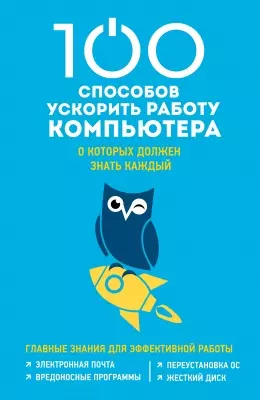 100

СПОСОБОВ УСКОРИТЬ РАБОТУ КОМПЬЮТЕРА

О КОТОРЫХ ДОЛЖЕН ЗНАТЬ КАЖДЫЙ

ГЛАВНЫЕ ЗНАНИЯ ДЛЯ ЭФФЕКТИВНОЙ РАБОТЫ

↗ ЭЛЕКТРОННАЯ ПОЧТА
↗ ВРЕДОНОСНЫЕ ПРОГРАММЫ

↗ ПЕРЕУСТАНОВКА ОС
↗ ЖЕСТКИЙ ДИСК